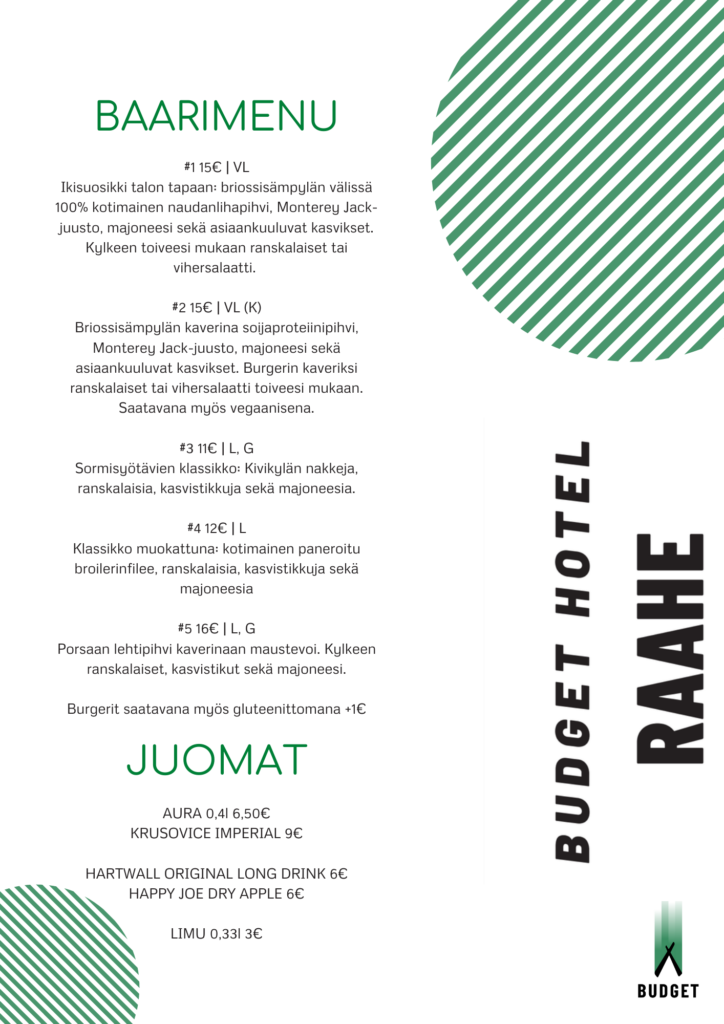 BAARIMENU

#1 15€ | VL
Ikisuosikki talon tapaan: briossisämpylän välissä 100% kotimainen naudanlihapihvi, Monterey Jack-juusto, majoneesi sekä asiaankuuluvat kasvikset. Kylkeen toiveesi mukaan ranskalaiset tai vihersalaatti.

#2 15€ | VL (K)
Briossisämpylän kaverina soijaproteiinipihvi, Monterey Jack-juusto, majoneesi sekä asiaankuuluvat kasvikset. Burgerin kaveriksi ranskalaiset tai vihersalaatti toiveesi mukaan. Saatavana myös vegaanisena.

#3 11€ | L, G
Sormisyötävien klassikko: Kivikylän nakkeja, ranskalaisia, kasvistikkuja sekä majoneesia.

#4 12€ | L
Klassikko muokattuna: kotimainen paneroitu broilerinfilee, ranskalaisia, kasvistikkuja sekä majoneesia

#5 16€ | L, G
Porsaan lehtipihvi kaverinaan maustevoi. Kylkeen ranskalaiset, kasvistikut sekä majoneesi.

Burgerit saatavana myös gluteenittomana +1€

JUOMAT

AURA 0,4l 6,50€
KRUSOVICE IMPERIAL 9€

HARTWALL ORIGINAL LONG DRINK 6€
HAPPY JOE DRY APPLE 6€

LIMU 0,33l 3€

BUDGET HOTEL
RAAHE

BUDGET